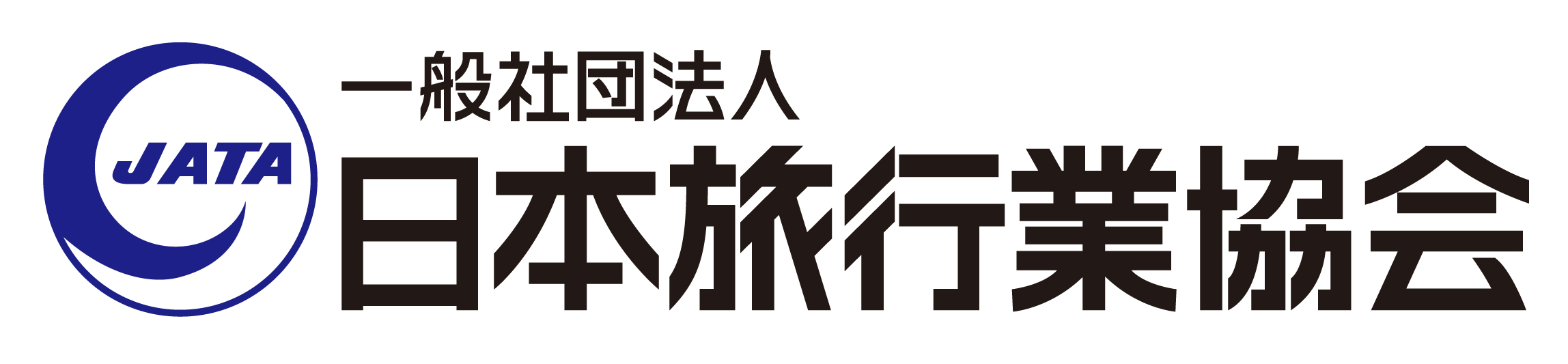 JATA

一般社団法人
日本旅行業協会